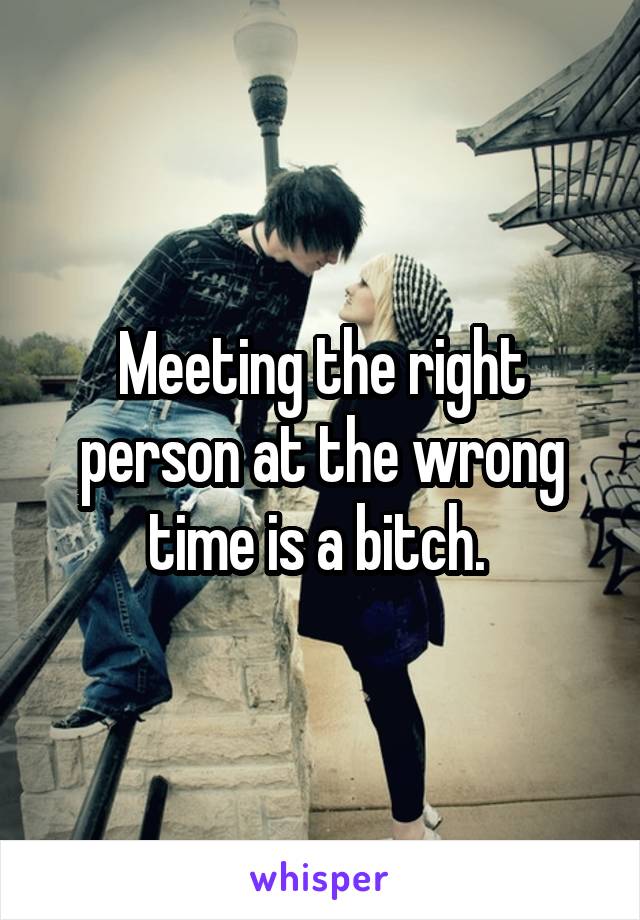 Meeting the right person at the wrong time is a bitch.

whisper